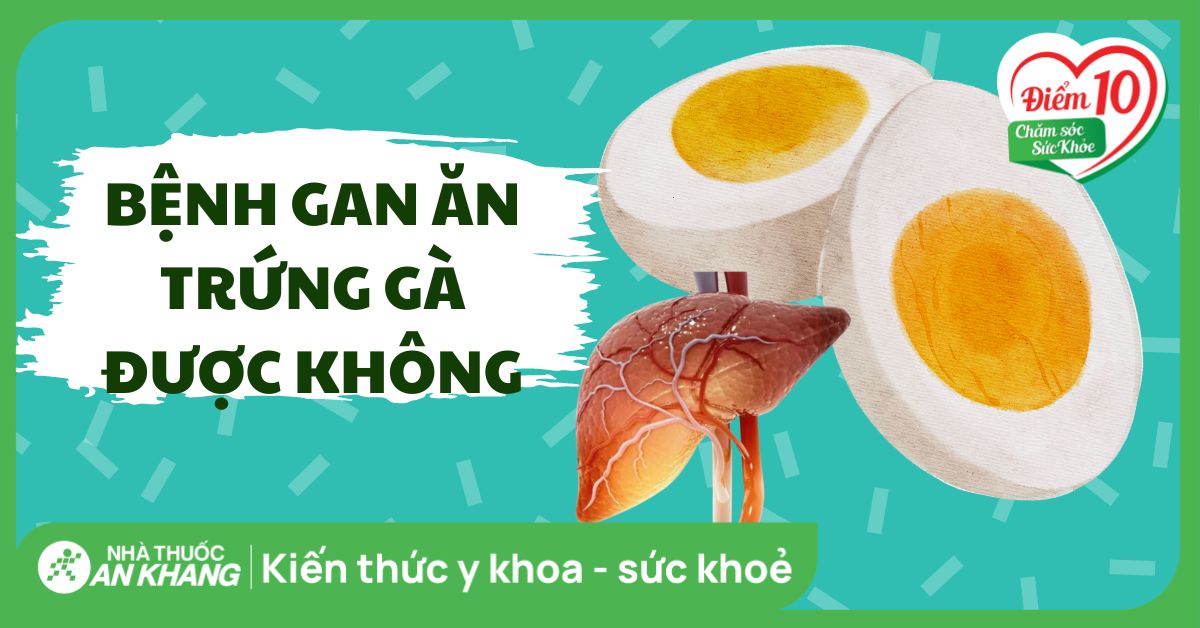 Điểm 10
Chăm sóc Sức Khỏe

BỆNH GAN ĂN TRỨNG GÀ ĐƯỢC KHÔNG

NHÀ THUỐC AN KHANG | Kiến thức y khoa - sức khoẻ